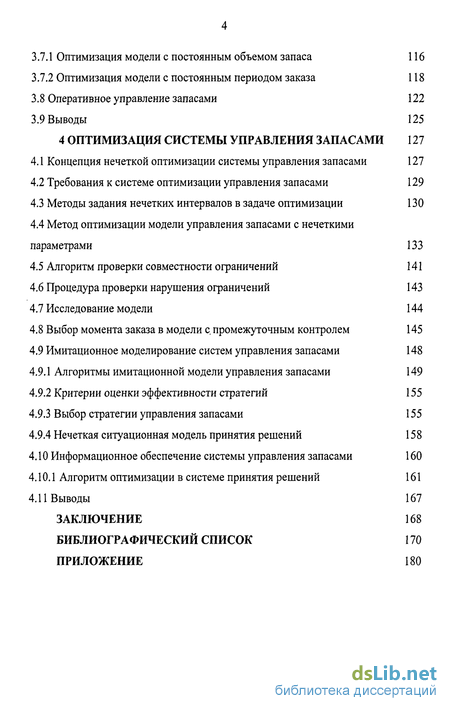 4

3.7.1 Оптимизация модели с постоянным объемом запаса 116
3.7.2 Оптимизация модели с постоянным периодом заказа 118
3.8 Оперативное управление запасами 122
3.9 Выводы 125

4 ОПТИМИЗАЦИЯ СИСТЕМЫ УПРАВЛЕНИЯ ЗАПАСАМИ 127

4.1 Концепция нечеткой оптимизации системы управления запасами 127
4.2 Требования к системе оптимизации управления запасами 129
4.3 Методы задания нечетких интервалов в задаче оптимизации 130
4.4 Метод оптимизации модели управления запасами с нечеткими параметрами 133
4.5 Алгоритм проверки совместности ограничений 141
4.6 Процедура проверки нарушения ограничений 143
4.7 Исследование модели 144
4.8 Выбор момента заказа в модели с промежуточным контролем 145
4.9 Имитационное моделирование систем управления запасами 148
4.9.1 Алгоритмы имитационной модели управления запасами 149
4.9.2 Критерии оценки эффективности стратегий 155
4.9.3 Выбор стратегии управления запасами 155
4.9.4 Нечеткая ситуационная модель принятия решений 158
4.10 Информационное обеспечение системы управления запасами 160
4.10.1 Алгоритм оптимизации в системе принятия решений 161
4.11 Выводы 167

ЗАКЛЮЧЕНИЕ 168
БИБЛИОГРАФИЧЕСКИЙ СПИСОК 170
ПРИЛОЖЕНИЕ 180

dsLib.net
библиотека диссертаций